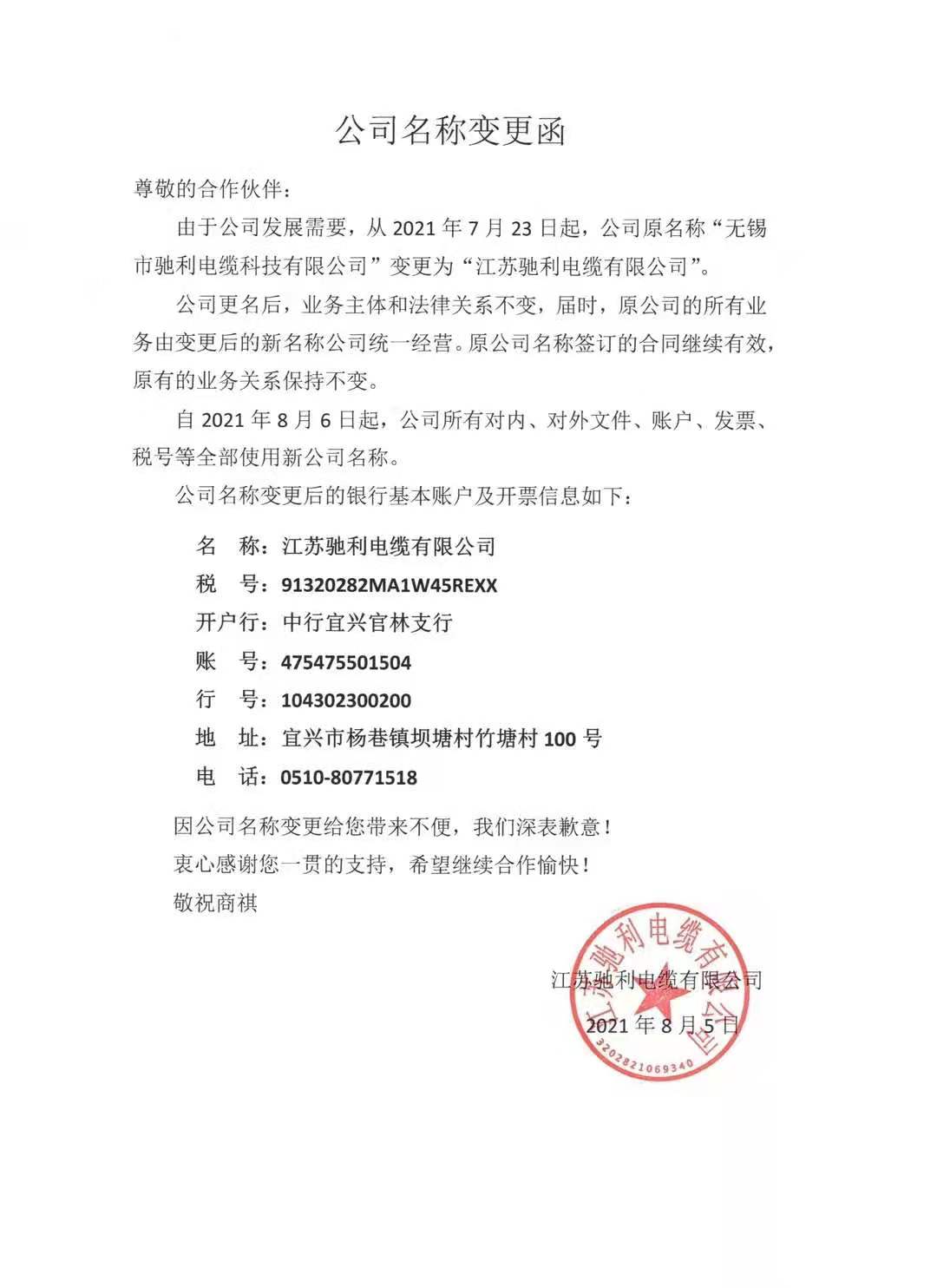 公司名称变更函

尊敬的合作伙伴：

由于公司发展需要，从 2021 年 7 月 23 日起，公司原名称“无锡市驰利电缆科技有限公司”变更为“江苏驰利电缆有限公司”。

公司更名后，业务主体和法律关系不变，届时，原公司的所有业务由变更后的新名称公司统一经营。原公司名称签订的合同继续有效，原有的业务关系保持不变。

自 2021 年 8 月 6 日起，公司所有对内、对外文件、账户、发票、税号等全部使用新公司名称。

公司名称变更后的银行基本账户及开票信息如下：

名　称：江苏驰利电缆有限公司
税　号：91320282MA1W45REXX
开户行：中行宜兴官林支行
账　号：475475501504
行　号：104302300200
地　址：宜兴市杨巷镇坝塘村竹塘村 100 号
电　话：0510-80771518

因公司名称变更给您带来不便，我们深表歉意！
衷心感谢您一贯的支持，希望继续合作愉快！
敬祝商祺

江苏驰利电缆有限公司
2021 年 8 月 5 日

江苏驰利电缆有限公司
3202821069340